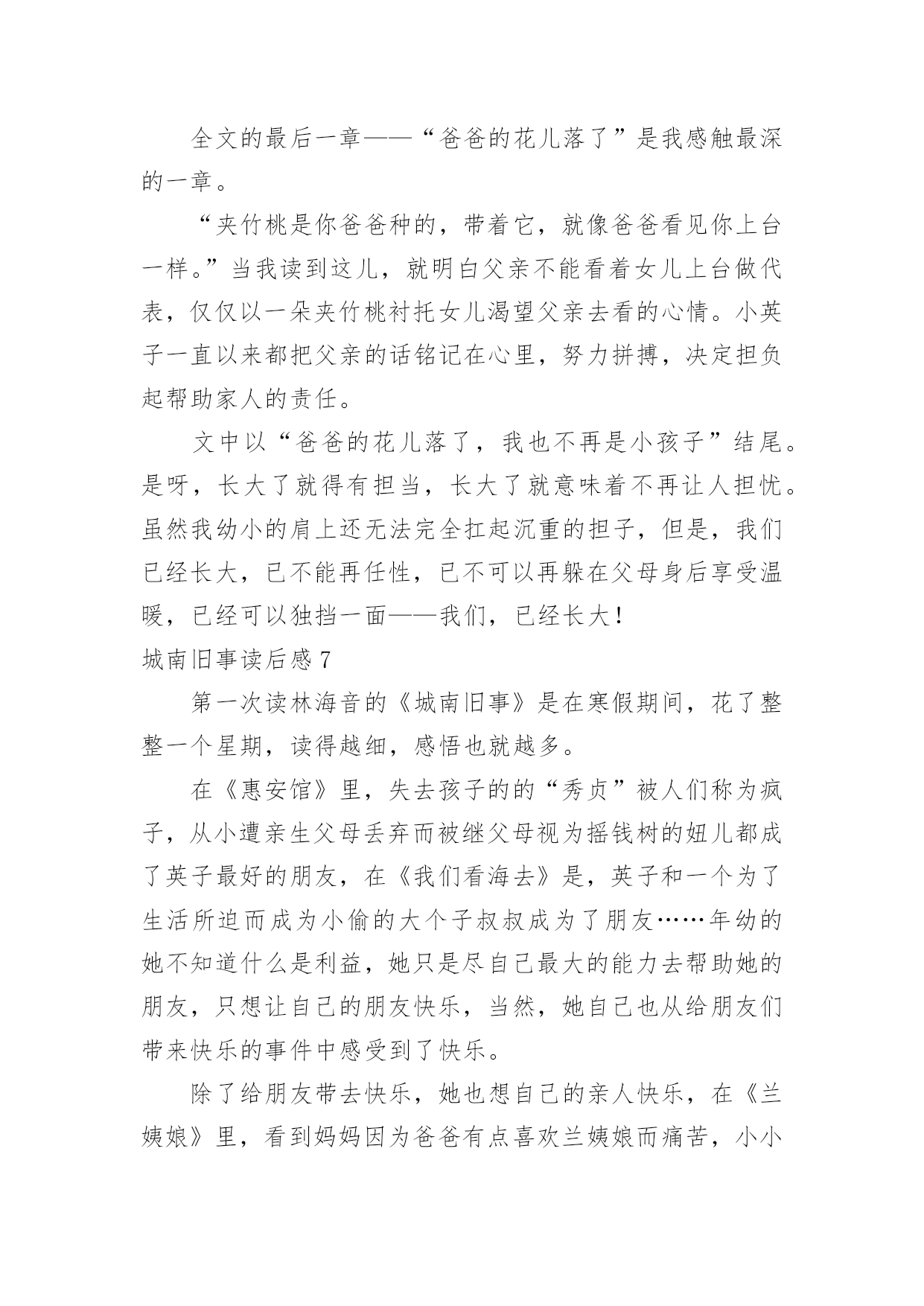 全文的最后一章——“爸爸的花儿落了”是我感触最深的一章。

“夹竹桃是你爸爸种的，带着它，就像爸爸看见你上台一样。”当我读到这儿，就明白父亲不能看着女儿上台做代表，仅仅以一朵夹竹桃衬托女儿渴望父亲去看的心情。小英子一直以来都把父亲的话铭记在心里，努力拼搏，决定担负起帮助家人的责任。

文中以“爸爸的花儿落了，我也不再是小孩子”结尾。是呀，长大了就得有担当，长大了就意味着不再让人担忧。虽然我幼小的肩上还无法完全扛起沉重的担子，但是，我们已经长大，已不能再任性，已不可以再躲在父母身后享受温暖，已经可以独挡一面——我们，已经长大！

城南旧事读后感 7

第一次读林海音的《城南旧事》是在寒假期间，花了整整一个星期，读得越细，感悟也就越多。

在《惠安馆》里，失去孩子的的“秀贞”被人们称为疯子，从小遭亲生父母丢弃而被继父母视为摇钱树的妞儿都成了英子最好的朋友，在《我们看海去》是，英子和一个为了生活所迫而成为小偷的大个子叔叔成为了朋友……年幼的她不知道什么是利益，她只是尽自己最大的能力去帮助她的朋友，只想让自己的朋友快乐，当然，她自己也从给朋友们带来快乐的事件中感受到了快乐。

除了给朋友带去快乐，她也想自己的亲人快乐，在《兰姨娘》里，看到妈妈因为爸爸有点喜欢兰姨娘而痛苦，小小